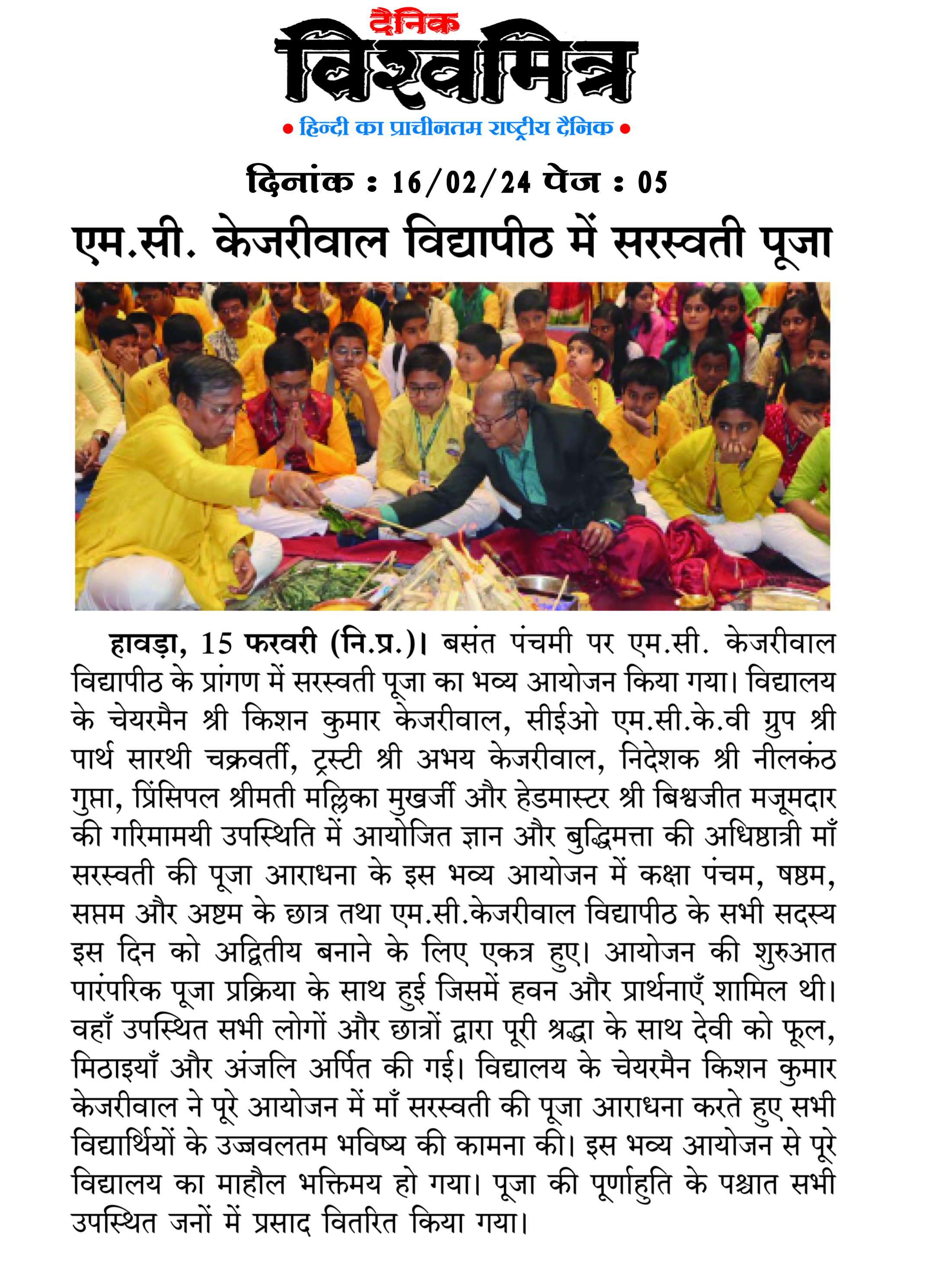 दैनिक
विश्वमित्र
• हिन्दी का प्राचीनतम राष्ट्रीय दैनिक •

दिनांक : 16/02/24 पेज : 05

एम.सी. केजरीवाल विद्यापीठ में सरस्वती पूजा

हावड़ा, 15 फरवरी (नि.प्र.)। बसंत पंचमी पर एम.सी. केजरीवाल विद्यापीठ के प्रांगण में सरस्वती पूजा का भव्य आयोजन किया गया। विद्यालय के चेयरमैन श्री किशन कुमार केजरीवाल, सीईओ एम.सी.के.वी ग्रुप श्री पार्थ सारथी चक्रवर्ती, ट्रस्टी श्री अभय केजरीवाल, निदेशक श्री नीलकंठ गुप्ता, प्रिंसिपल श्रीमती मल्लिका मुखर्जी और हेडमास्टर श्री बिश्वजीत मजूमदार की गरिमामयी उपस्थिति में आयोजित ज्ञान और बुद्धिमत्ता की अधिष्ठात्री माँ सरस्वती की पूजा आराधना के इस भव्य आयोजन में कक्षा पंचम, षष्ठम, सप्तम और अष्टम के छात्र तथा एम.सी.केजरीवाल विद्यापीठ के सभी सदस्य इस दिन को अद्वितीय बनाने के लिए एकत्र हुए। आयोजन की शुरुआत पारंपरिक पूजा प्रक्रिया के साथ हुई जिसमें हवन और प्रार्थनाएँ शामिल थी। वहाँ उपस्थित सभी लोगों और छात्रों द्वारा पूरी श्रद्धा के साथ देवी को फूल, मिठाइयाँ और अंजलि अर्पित की गई। विद्यालय के चेयरमैन किशन कुमार केजरीवाल ने पूरे आयोजन में माँ सरस्वती की पूजा आराधना करते हुए सभी विद्यार्थियों के उज्जवलतम भविष्य की कामना की। इस भव्य आयोजन से पूरे विद्यालय का माहौल भक्तिमय हो गया। पूजा की पूर्णाहुति के पश्चात सभी उपस्थित जनों में प्रसाद वितरित किया गया।